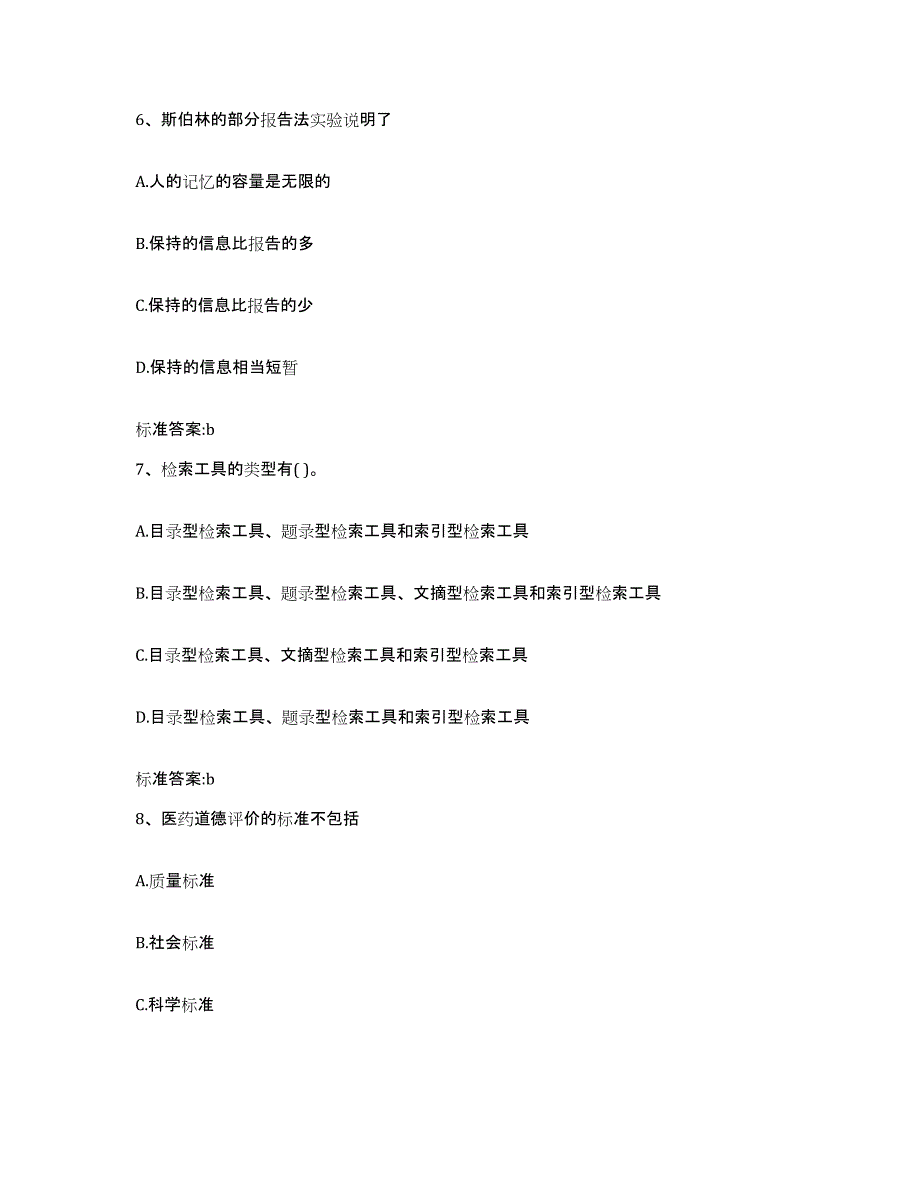 6、斯伯林的部分报告法实验说明了

A.人的记忆的容量是无限的

B.保持的信息比报告的多

C.保持的信息比报告的少

D.保持的信息相当短暂

标准答案:b

7、检索工具的类型有( )。

A.目录型检索工具、题录型检索工具和索引型检索工具

B.目录型检索工具、题录型检索工具、文摘型检索工具和索引型检索工具

C.目录型检索工具、文摘型检索工具和索引型检索工具

D.目录型检索工具、题录型检索工具和索引型检索工具

标准答案:b

8、医药道德评价的标准不包括

A.质量标准

B.社会标准

C.科学标准